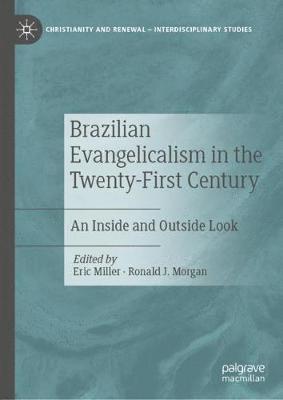 CHRISTIANITY AND RENEWAL – INTERDISCIPLINARY STUDIES

Brazilian Evangelicalism in the Twenty-First Century

An Inside and Outside Look

Edited by
Eric Miller · Ronald J. Morgan

palgrave
macmillan